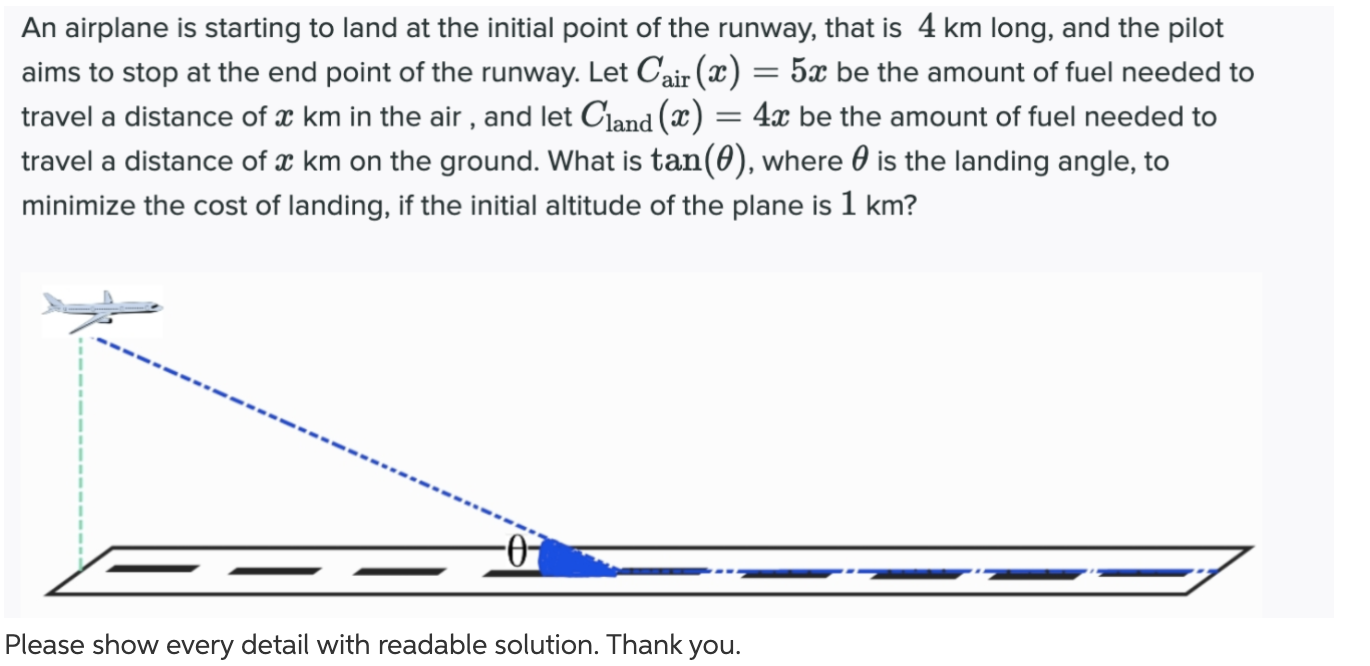 An airplane is starting to land at the initial point of the runway, that is $4$ km long, and the pilot aims to stop at the end point of the runway. Let $C_{\text{air}}(x) = 5x$ be the amount of fuel needed to travel a distance of $x$ km in the air , and let $C_{\text{land}}(x) = 4x$ be the amount of fuel needed to travel a distance of $x$ km on the ground. What is $\tan(\theta)$, where $\theta$ is the landing angle, to minimize the cost of landing, if the initial altitude of the plane is $1$ km?

$\theta$

Please show every detail with readable solution. Thank you.